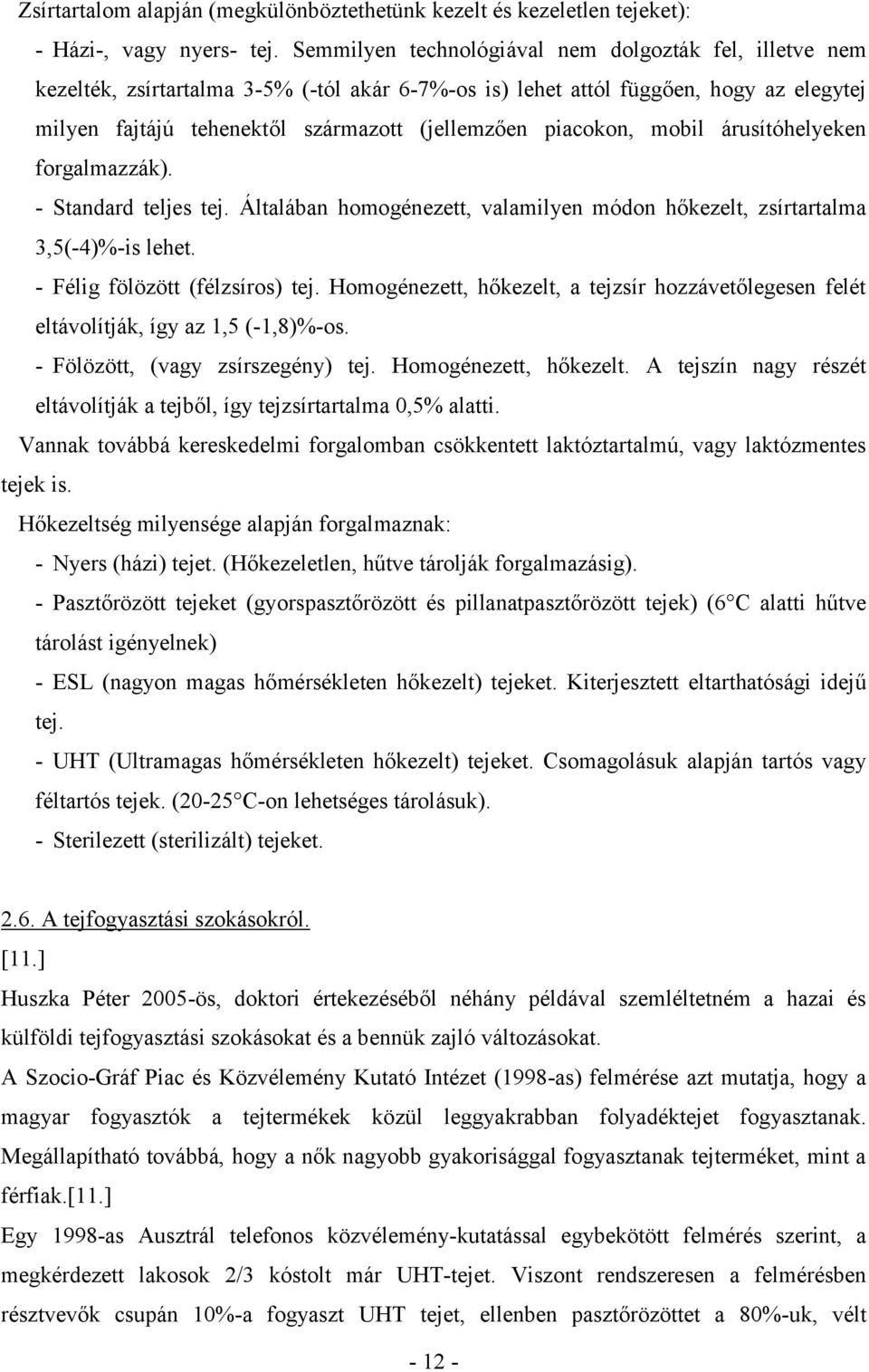 Zsírtartalom alapján (megkülönböztethetünk kezelt és kezeletlen tejeket):

- Házi-, vagy nyers- tej. Semmilyen technológiával nem dolgozták fel, illetve nem kezelték, zsírtartalma 3-5% (-tól akár 6-7%-os is) lehet attól függően, hogy az elegytej milyen fajtájú tehenektől származott (jellemzően piacokon, mobil árusítóhelyeken forgalmazzák).

- Standard teljes tej. Általában homogénezett, valamilyen módon hőkezelt, zsírtartalma 3,5(-4)%-is lehet.

- Félig fölözött (félzsíros) tej. Homogénezett, hőkezelt, a tejzsír hozzávetőlegesen felét eltávolítják, így az 1,5 (-1,8)%-os.

- Fölözött, (vagy zsírszegény) tej. Homogénezett, hőkezelt. A tejszín nagy részét eltávolítják a tejből, így tejzsírtartalma 0,5% alatti.

Vannak továbbá kereskedelmi forgalomban csökkentett laktóztartalmú, vagy laktózmentes tejek is.

Hőkezeltség milyensége alapján forgalmaznak:

- Nyers (házi) tejet. (Hőkezeletlen, hűtve tárolják forgalmazásig).

- Pasztőrözött tejeket (gyorspasztőrözött és pillanatpasztőrözött tejek) (6 C alatti hűtve tárolást igényelnek)

- ESL (nagyon magas hőmérsékleten hőkezelt) tejeket. Kiterjesztett eltarthatósági idejű tej.

- UHT (Ultramagas hőmérsékleten hőkezelt) tejeket. Csomagolásuk alapján tartós vagy féltartós tejek. (20-25 C-on lehetséges tárolásuk).

- Sterilezett (sterilizált) tejeket.

2.6. A tejfogyasztási szokásokról.

[11.]

Huszka Péter 2005-ös, doktori értekezéséből néhány példával szemléltetném a hazai és külföldi tejfogyasztási szokásokat és a bennük zajló változásokat.

A Szocio-Gráf Piac és Közvélemény Kutató Intézet (1998-as) felmérése azt mutatja, hogy a magyar fogyasztók a tejtermékek közül leggyakrabban folyadéktejet fogyasztanak. Megállapítható továbbá, hogy a nők nagyobb gyakorisággal fogyasztanak tejterméket, mint a férfiak.[11.]

Egy 1998-as Ausztrál telefonos közvélemény-kutatással egybekötött felmérés szerint, a megkérdezett lakosok 2/3 kóstolt már UHT-tejet. Viszont rendszeresen a felmérésben résztvevők csupán 10%-a fogyaszt UHT tejet, ellenben pasztőrözöttet a 80%-uk, vélt

- 12 -